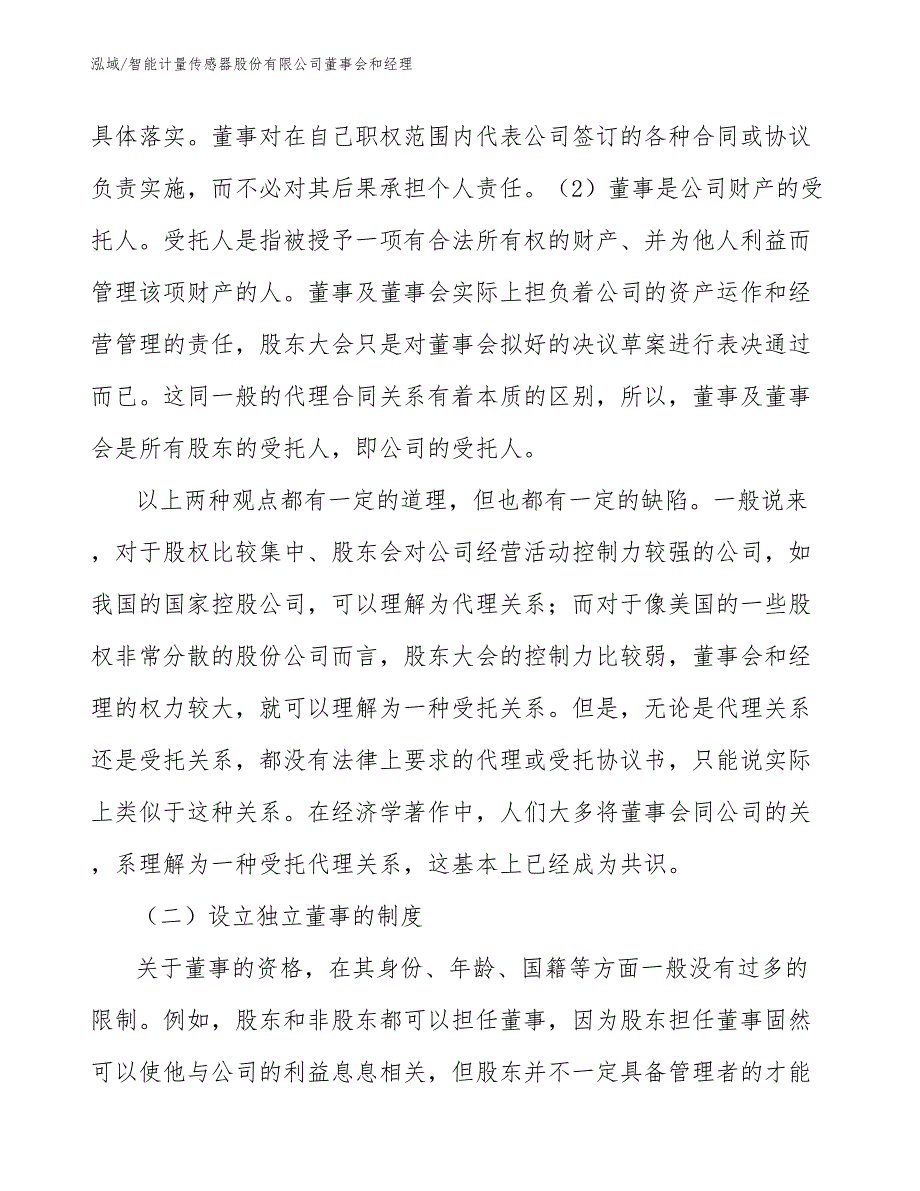 泓域/智能计量传感器股份有限公司董事会和经理

具体落实。董事对在自己职权范围内代表公司签订的各种合同或协议负责实施，而不必对其后果承担个人责任。（2）董事是公司财产的受托人。受托人是指被授予一项有合法所有权的财产、并为他人利益而管理该项财产的人。董事及董事会实际上担负着公司的资产运作和经营管理的责任，股东大会只是对董事会拟好的决议草案进行表决通过而已。这同一般的代理合同关系有着本质的区别，所以，董事及董事会是所有股东的受托人，即公司的受托人。

以上两种观点都有一定的道理，但也都有一定的缺陷。一般说来，对于股权比较集中、股东会对公司经营活动控制力较强的公司，如我国的国家控股公司，可以理解为代理关系；而对于像美国的一些股权非常分散的股份公司而言，股东大会的控制力比较弱，董事会和经理的权力较大，就可以理解为一种受托关系。但是，无论是代理关系还是受托关系，都没有法律上要求的代理或受托协议书，只能说实际上类似于这种关系。在经济学著作中，人们大多将董事会同公司的关，系理解为一种受托代理关系，这基本上已经成为共识。

（二）设立独立董事的制度

关于董事的资格，在其身份、年龄、国籍等方面一般没有过多的限制。例如，股东和非股东都可以担任董事，因为股东担任董事固然可以使他与公司的利益息息相关，但股东并不一定具备管理者的才能